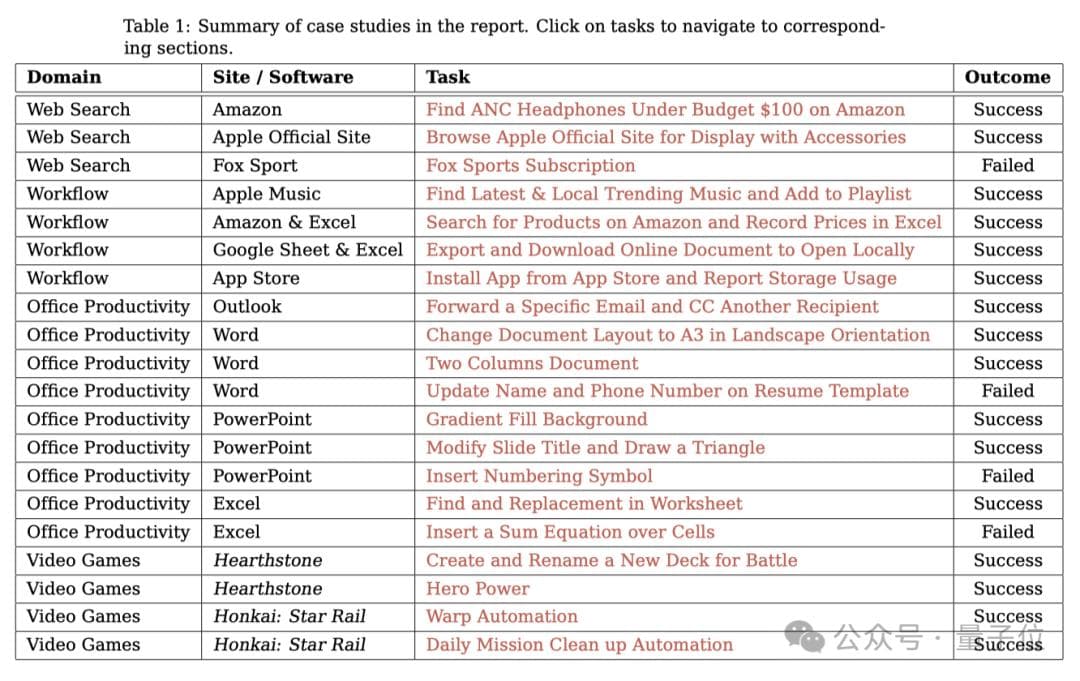 Table 1: Summary of case studies in the report. Click on tasks to navigate to corresponding sections.

| Domain | Site / Software | Task | Outcome |
|---|---|---|---|
| Web Search | Amazon | Find ANC Headphones Under Budget \$100 on Amazon | Success |
| Web Search | Apple Official Site | Browse Apple Official Site for Display with Accessories | Success |
| Web Search | Fox Sport | Fox Sports Subscription | Failed |
| Workflow | Apple Music | Find Latest & Local Trending Music and Add to Playlist | Success |
| Workflow | Amazon & Excel | Search for Products on Amazon and Record Prices in Excel | Success |
| Workflow | Google Sheet & Excel | Export and Download Online Document to Open Locally | Success |
| Workflow | App Store | Install App from App Store and Report Storage Usage | Success |
| Office Productivity | Outlook | Forward a Specific Email and CC Another Recipient | Success |
| Office Productivity | Word | Change Document Layout to A3 in Landscape Orientation | Success |
| Office Productivity | Word | Two Columns Document | Success |
| Office Productivity | Word | Update Name and Phone Number on Resume Template | Failed |
| Office Productivity | PowerPoint | Gradient Fill Background | Success |
| Office Productivity | PowerPoint | Modify Slide Title and Draw a Triangle | Success |
| Office Productivity | PowerPoint | Insert Numbering Symbol | Failed |
| Office Productivity | Excel | Find and Replacement in Worksheet | Success |
| Office Productivity | Excel | Insert a Sum Equation over Cells | Failed |
| Video Games | Hearthstone | Create and Rename a New Deck for Battle | Success |
| Video Games | Hearthstone | Hero Power | Success |
| Video Games | Honkai: Star Rail | Warp Automation | Success |
| Video Games | Honkai: Star Rail | Daily Mission Clean up Automation | Success |

公众号 · 量子位